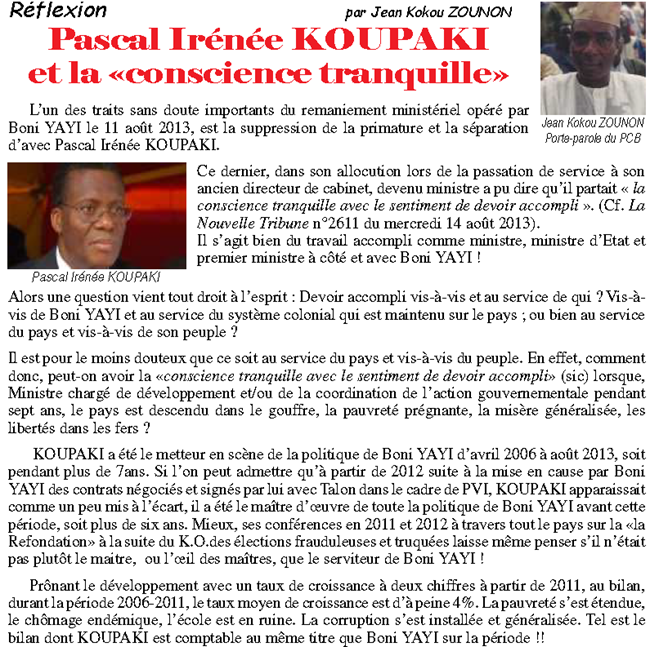 Réflexion

par Jean Kokou ZOUNON

Pascal Irénée KOUPAKI et la «conscience tranquille»

Jean Kokou ZOUNON
Porte-parole du PCB

L'un des traits sans doute importants du remaniement ministériel opéré par Boni YAYI le 11 août 2013, est la suppression de la primature et la séparation d'avec Pascal Irénée KOUPAKI.

Pascal Irénée KOUPAKI

Ce dernier, dans son allocution lors de la passation de service à son ancien directeur de cabinet, devenu ministre a pu dire qu'il partait « la conscience tranquille avec le sentiment de devoir accompli ». (Cf. La Nouvelle Tribune n°2611 du mercredi 14 août 2013).
Il s'agit bien du travail accompli comme ministre, ministre d'Etat et premier ministre à côté et avec Boni YAYI !

Alors une question vient tout droit à l'esprit : Devoir accompli vis-à-vis et au service de qui ? Vis-à-vis de Boni YAYI et au service du système colonial qui est maintenu sur le pays ; ou bien au service du pays et vis-à-vis de son peuple ?

Il est pour le moins douteux que ce soit au service du pays et vis-à-vis du peuple. En effet, comment donc, peut-on avoir la «conscience tranquille avec le sentiment de devoir accompli» (sic) lorsque, Ministre chargé de développement et/ou de la coordination de l'action gouvernementale pendant sept ans, le pays est descendu dans le gouffre, la pauvreté prégnante, la misère généralisée, les libertés dans les fers ?

KOUPAKI a été le metteur en scène de la politique de Boni YAYI d'avril 2006 à août 2013, soit pendant plus de 7ans. Si l'on peut admettre qu'à partir de 2012 suite à la mise en cause par Boni YAYI des contrats négociés et signés par lui avec Talon dans le cadre de PVI, KOUPAKI apparaissait comme un peu mis à l'écart, il a été le maître d'œuvre de toute la politique de Boni YAYI avant cette période, soit plus de six ans. Mieux, ses conférences en 2011 et 2012 à travers tout le pays sur la «la Refondation» à la suite du K.O.des élections frauduleuses et truquées laisse même penser s'il n'était pas plutôt le maitre, ou l'œil des maîtres, que le serviteur de Boni YAYI !

Prônant le développement avec un taux de croissance à deux chiffres à partir de 2011, au bilan, durant la période 2006-2011, le taux moyen de croissance est d'à peine 4%. La pauvreté s'est étendue, le chômage endémique, l'école est en ruine. La corruption s'est installée et généralisée. Tel est le bilan dont KOUPAKI est comptable au même titre que Boni YAYI sur la période !!